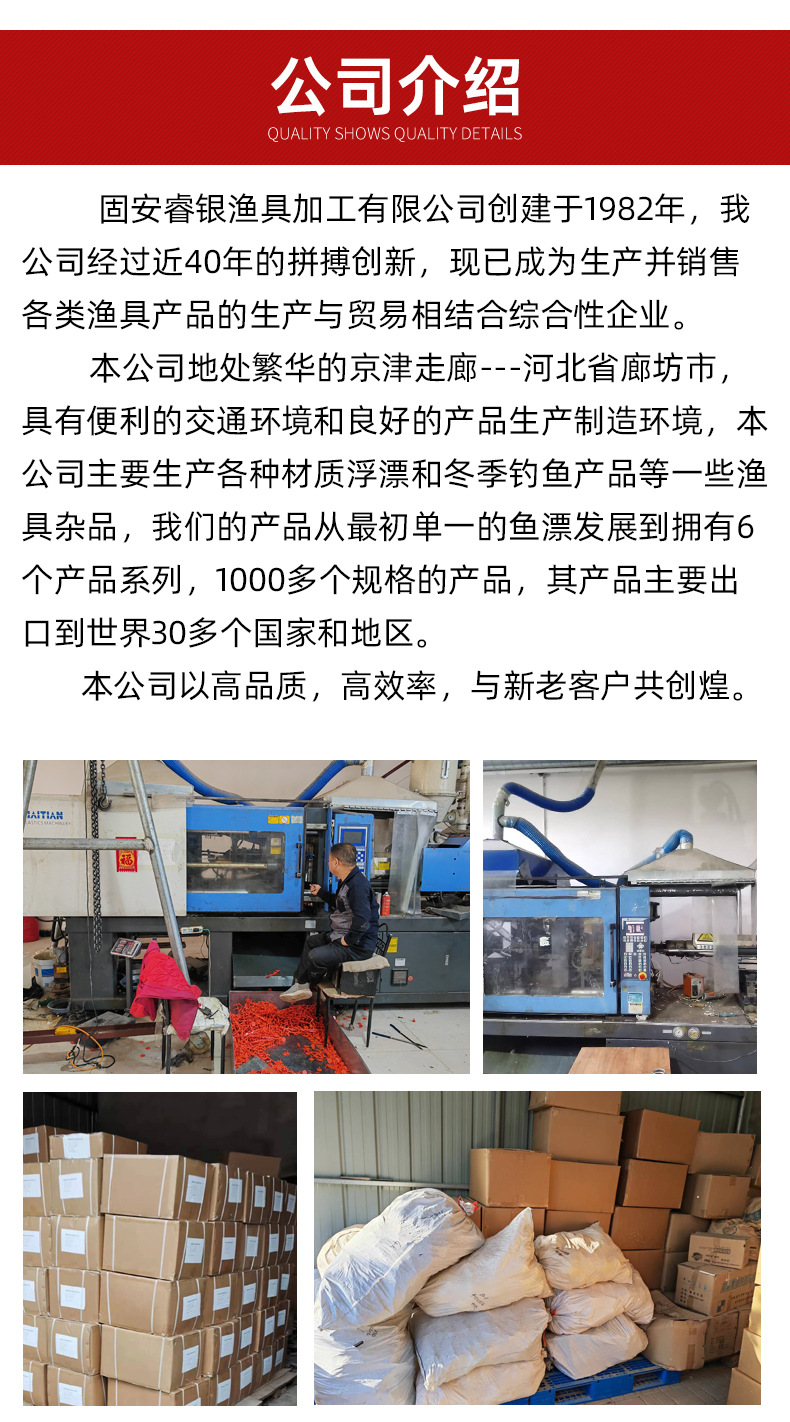 公司介绍
QUALITY SHOWS QUALITY DETAILS

固安睿银渔具加工有限公司创建于1982年，我公司经过近40年的拼搏创新，现已成为生产并销售各类渔具产品的生产与贸易相结合综合性企业。

本公司地处繁华的京津走廊---河北省廊坊市，具有便利的交通环境和良好的产品生产制造环境，本公司主要生产各种材质浮漂和冬季钓鱼产品等一些渔具杂品，我们的产品从最初单一的鱼漂发展到拥有6个产品系列，1000多个规格的产品，其产品主要出口到世界30多个国家和地区。

本公司以高品质，高效率，与新老客户共创煌。

HAITIAN
PLASTICS MACHINERY

福